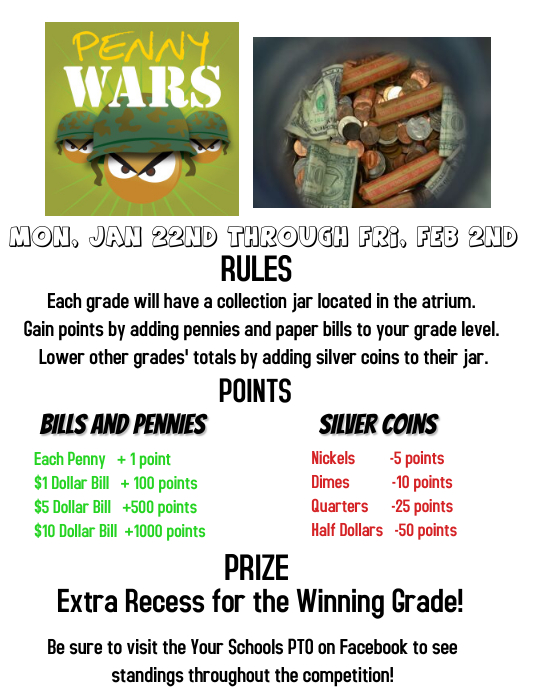 PENNY WARS

MON, JAN 22ND THROUGH FRI, FEB 2ND

RULES

Each grade will have a collection jar located in the atrium.
Gain points by adding pennies and paper bills to your grade level.
Lower other grades' totals by adding silver coins to their jar.

POINTS

BILLS AND PENNIES

Each Penny + 1 point
$1 Dollar Bill + 100 points
$5 Dollar Bill +500 points
$10 Dollar Bill +1000 points

SILVER COINS

Nickels -5 points
Dimes -10 points
Quarters -25 points
Half Dollars -50 points

PRIZE

Extra Recess for the Winning Grade!

Be sure to visit the Your Schools PTO on Facebook to see standings throughout the competition!